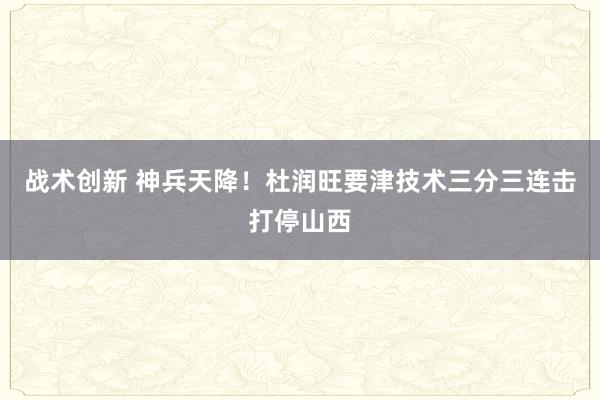 战术创新 神兵天降！杜润旺要津技术三分三连击打停山西